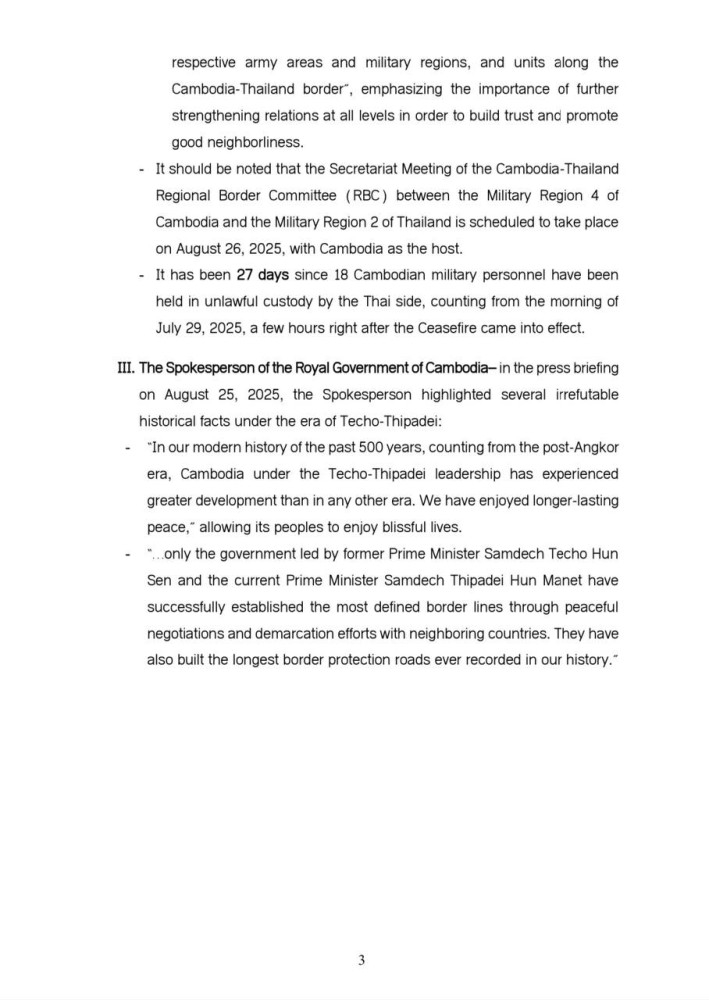 respective army areas and military regions, and units along the Cambodia-Thailand border", emphasizing the importance of further strengthening relations at all levels in order to build trust and promote good neighborliness.

- It should be noted that the Secretariat Meeting of the Cambodia-Thailand Regional Border Committee (RBC) between the Military Region 4 of Cambodia and the Military Region 2 of Thailand is scheduled to take place on August 26, 2025, with Cambodia as the host.

- It has been 27 days since 18 Cambodian military personnel have been held in unlawful custody by the Thai side, counting from the morning of July 29, 2025, a few hours right after the Ceasefire came into effect.

III. The Spokesperson of the Royal Government of Cambodia– in the press briefing on August 25, 2025, the Spokesperson highlighted several irrefutable historical facts under the era of Techo-Thipadei:

- "In our modern history of the past 500 years, counting from the post-Angkor era, Cambodia under the Techo-Thipadei leadership has experienced greater development than in any other era. We have enjoyed longer-lasting peace," allowing its peoples to enjoy blissful lives.

- "...only the government led by former Prime Minister Samdech Techo Hun Sen and the current Prime Minister Samdech Thipadei Hun Manet have successfully established the most defined border lines through peaceful negotiations and demarcation efforts with neighboring countries. They have also built the longest border protection roads ever recorded in our history."

3